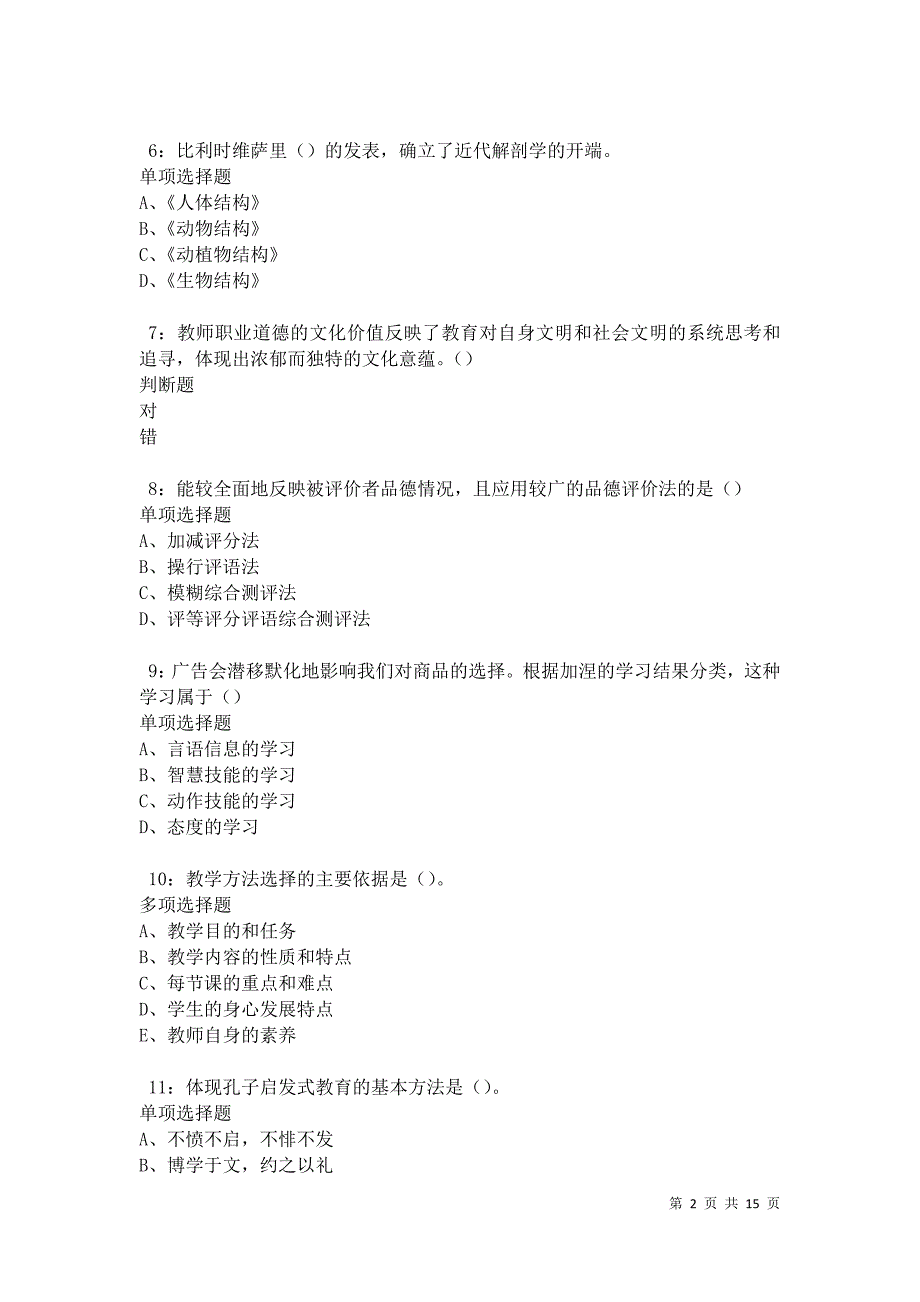 6：比利时维萨里（）的发表，确立了近代解剖学的开端。
单项选择题
A、《人体结构》
B、《动物结构》
C、《动植物结构》
D、《生物结构》

7：教师职业道德的文化价值反映了教育对自身文明和社会文明的系统思考和追寻，体现出浓郁而独特的文化意蕴。()
判断题
对
错

8：能较全面地反映被评价者品德情况，且应用较广的品德评价法的是（）
单项选择题
A、加减评分法
B、操行评语法
C、模糊综合测评法
D、评等评分评语综合测评法

9：广告会潜移默化地影响我们对商品的选择。根据加涅的学习结果分类，这种学习属于（）
单项选择题
A、言语信息的学习
B、智慧技能的学习
C、动作技能的学习
D、态度的学习

10：教学方法选择的主要依据是（）。
多项选择题
A、教学目的和任务
B、教学内容的性质和特点
C、每节课的重点和难点
D、学生的身心发展特点
E、教师自身的素养

11：体现孔子启发式教育的基本方法是（）。
单项选择题
A、不愤不启，不悱不发
B、博学于文，约之以礼

第 2 页 共 15 页